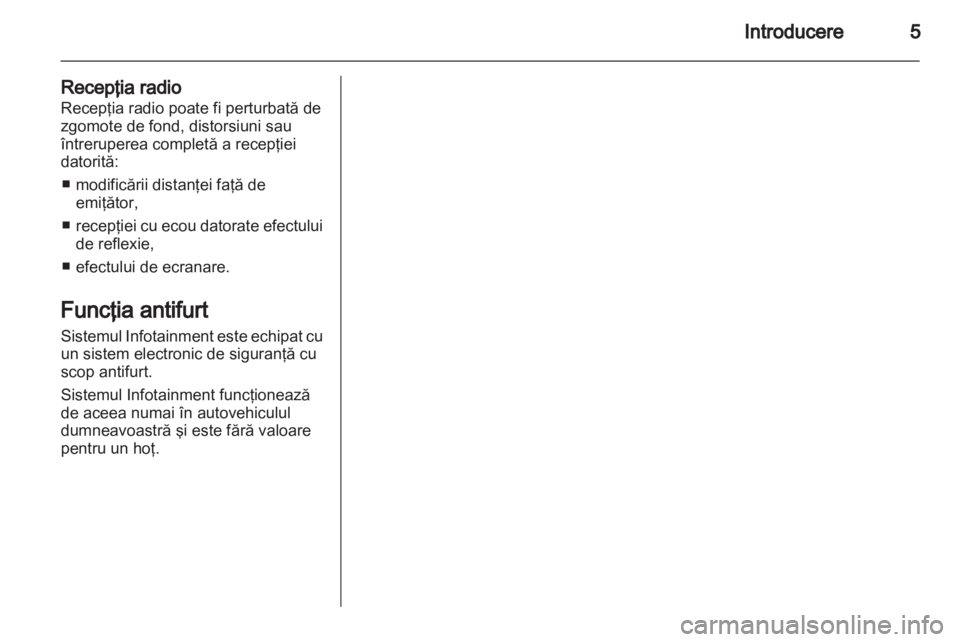 Introducere 5

Recepţia radio

Recepţia radio poate fi perturbată de zgomote de fond, distorsiuni sau întreruperea completă a recepţiei datorită:

• modificării distanţei faţă de emiţător,

• recepţiei cu ecou datorate efectului de reflexie,

• efectului de ecranare.

Funcţia antifurt

Sistemul Infotainment este echipat cu un sistem electronic de siguranţă cu scop antifurt.

Sistemul Infotainment funcţionează de aceea numai în autovehiculul dumneavoastră şi este fără valoare pentru un hoţ.

carmanualsonline.info